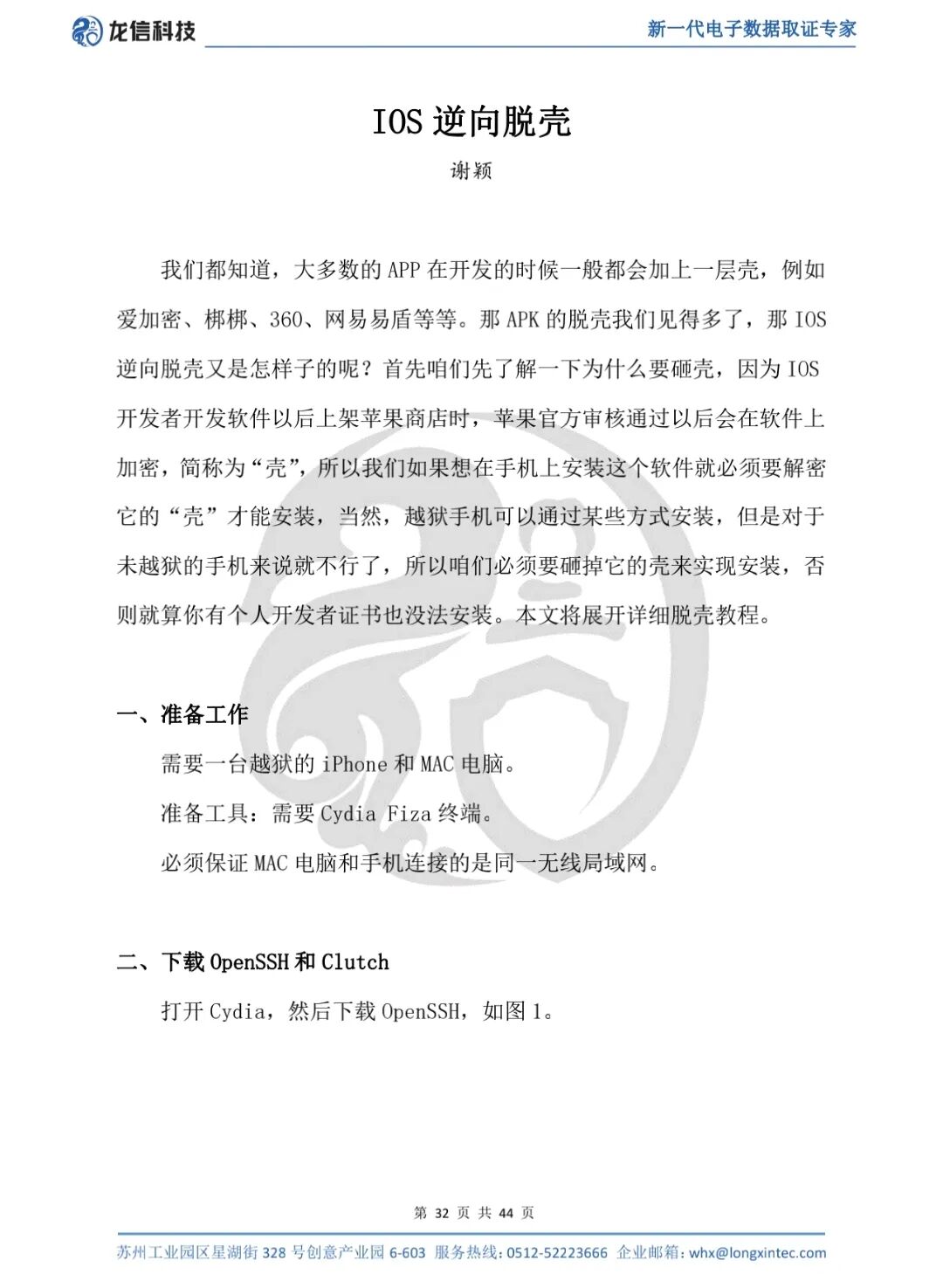 龙信科技

新一代电子数据取证专家

IOS 逆向脱壳

谢颖

我们都知道，大多数的 APP 在开发的时候一般都会加上一层壳，例如爱加密、梆梆、360、网易易盾等等。那 APK 的脱壳我们见得多了，那 IOS 逆向脱壳又是怎样子的呢？首先咱们先了解一下为什么要砸壳，因为 IOS 开发者开发软件以后上架苹果商店时，苹果官方审核通过以后会在软件上加密，简称为“壳”，所以我们如果想在手机上安装这个软件就必须要解密它的“壳”才能安装，当然，越狱手机可以通过某些方式安装，但是对于未越狱的手机来说就不行了，所以咱们必须要砸掉它的壳来实现安装，否则就算你有个人开发者证书也没法安装。本文将展开详细脱壳教程。

一、准备工作

需要一台越狱的 iPhone 和 MAC 电脑。

准备工具：需要 Cydia Fiza 终端。

必须保证 MAC 电脑和手机连接的是同一无线局域网。

二、下载 OpenSSH 和 Clutch

打开 Cydia，然后下载 OpenSSH，如图 1。

第 32 页 共 44 页

苏州工业园区星湖街 328 号创意产业园 6-603 服务热线：0512-52223666 企业邮箱：whx@longxintec.com